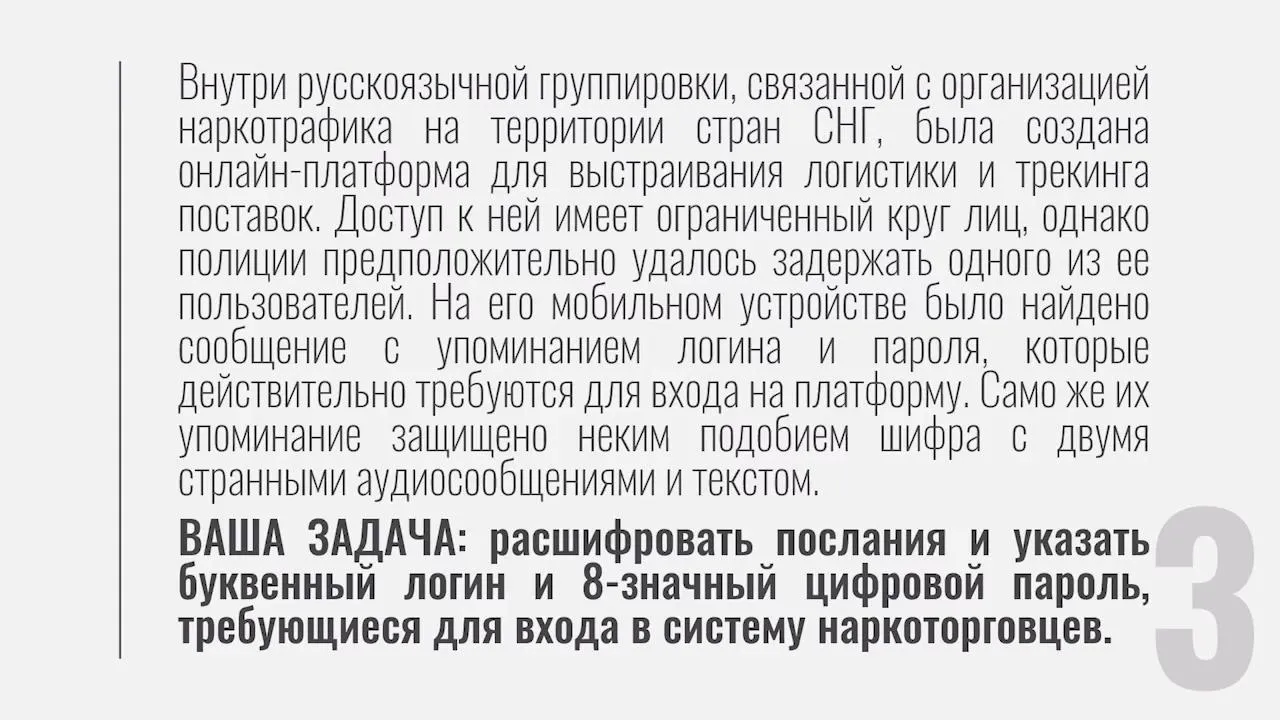 Внутри русскоязычной группировки, связанной с организацией наркотрафика на территории стран СНГ, была создана онлайн-платформа для выстраивания логистики и трекинга поставок. Доступ к ней имеет ограниченный круг лиц, однако полиции предположительно удалось задержать одного из ее пользователей. На его мобильном устройстве было найдено сообщение с упоминанием логина и пароля, которые действительно требуются для входа на платформу. Само же их упоминание защищено неким подобием шифра с двумя странными аудиосообщениями и текстом.

ВАША ЗАДАЧА: расшифровать послания и указать буквенный логин и 8-значный цифровой пароль, требующиеся для входа в систему наркоторговцев.

3